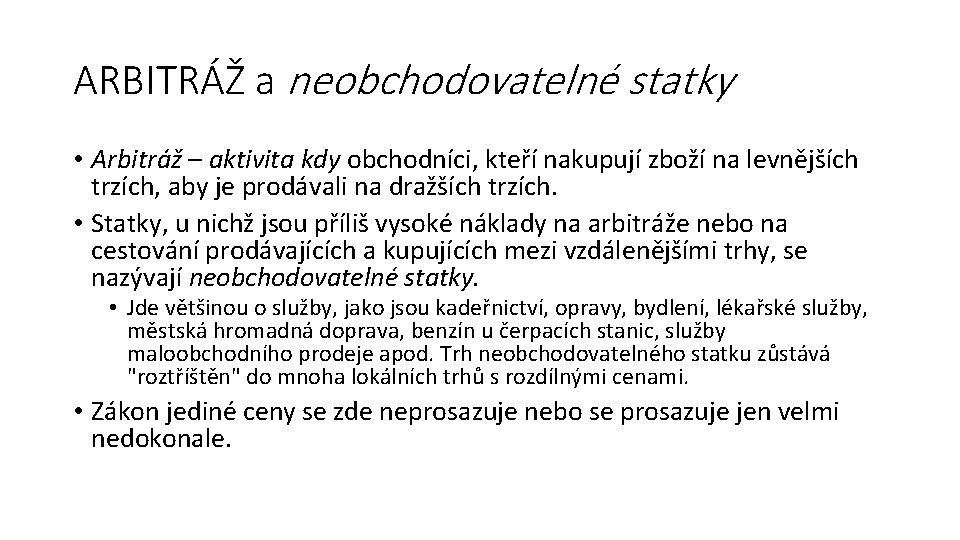 ARBITRÁŽ a neobchodovatelné statky

• Arbitráž – aktivita kdy obchodníci, kteří nakupují zboží na levnějších trzích, aby je prodávali na dražších trzích.

• Statky, u nichž jsou příliš vysoké náklady na arbitráže nebo na cestování prodávajících a kupujících mezi vzdálenějšími trhy, se nazývají neobchodovatelné statky.

• Jde většinou o služby, jako jsou kadeřnictví, opravy, bydlení, lékařské služby, městská hromadná doprava, benzín u čerpacích stanic, služby maloobchodního prodeje apod. Trh neobchodovatelného statku zůstává "roztříštěn" do mnoha lokálních trhů s rozdílnými cenami.

• Zákon jediné ceny se zde neprosazuje nebo se prosazuje jen velmi nedokonale.